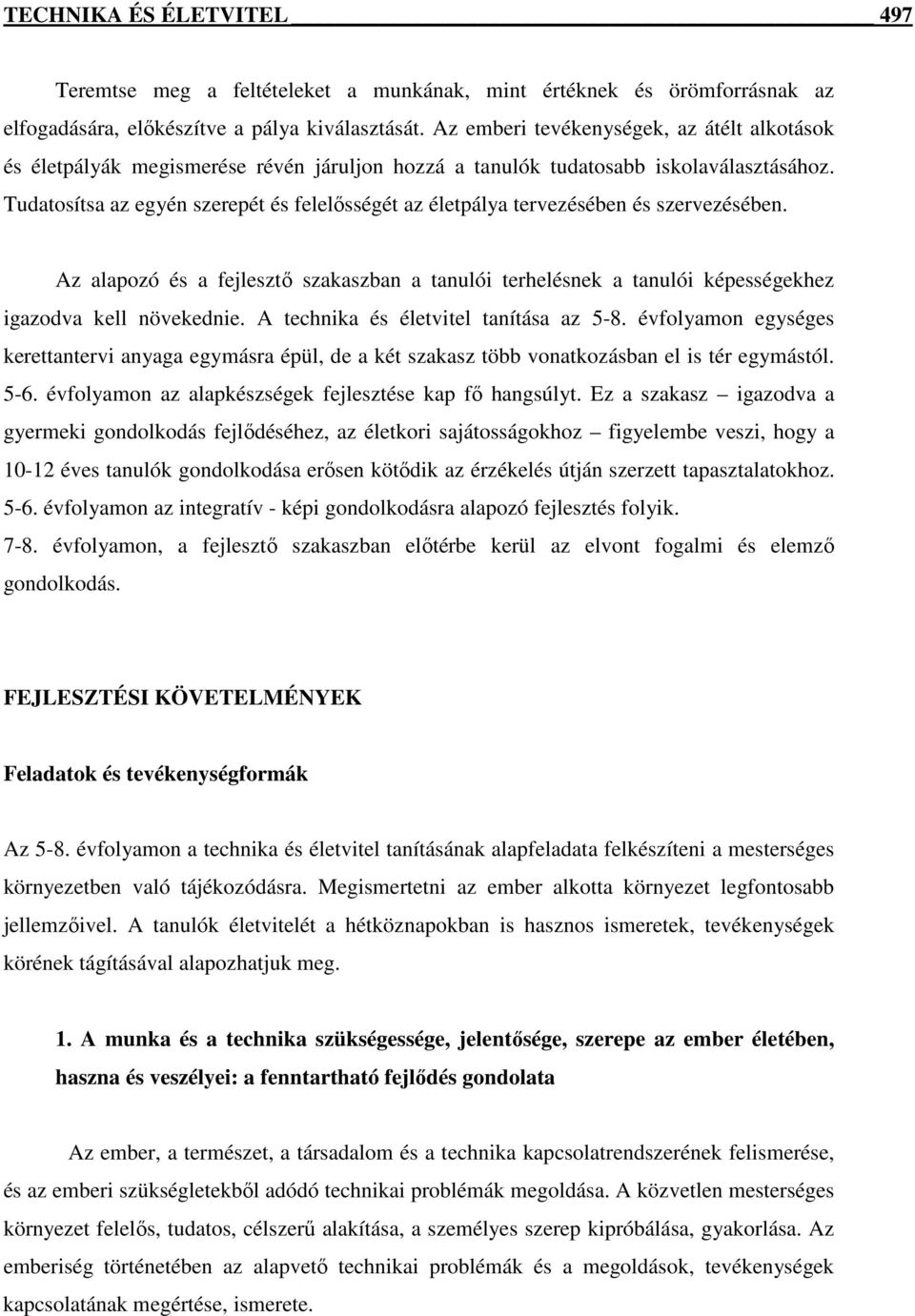 TECHNIKA ÉS ÉLETVITEL 497

Teremtse meg a feltételeket a munkának, mint értéknek és örömforrásnak az elfogadására, előkészítve a pálya kiválasztását. Az emberi tevékenységek, az átélt alkotások és életpályák megismerése révén járuljon hozzá a tanulók tudatosabb iskolaválasztásához. Tudatosítsa az egyén szerepét és felelősségét az életpálya tervezésében és szervezésében.

Az alapozó és a fejlesztő szakaszban a tanulói terhelésnek a tanulói képességekhez igazodva kell növekednie. A technika és életvitel tanítása az 5-8. évfolyamon egységes kerettantervi anyaga egymásra épül, de a két szakasz több vonatkozásban el is tér egymástól. 5-6. évfolyamon az alapkészségek fejlesztése kap fő hangsúlyt. Ez a szakasz – igazodva a gyermeki gondolkodás fejlődéséhez, az életkori sajátosságokhoz – figyelembe veszi, hogy a 10-12 éves tanulók gondolkodása erősen kötődik az érzékelés útján szerzett tapasztalatokhoz. 5-6. évfolyamon az integratív - képi gondolkodásra alapozó fejlesztés folyik.
7-8. évfolyamon, a fejlesztő szakaszban előtérbe kerül az elvont fogalmi és elemző gondolkodás.

FEJLESZTÉSI KÖVETELMÉNYEK

Feladatok és tevékenységformák

Az 5-8. évfolyamon a technika és életvitel tanításának alapfeladata felkészíteni a mesterséges környezetben való tájékozódásra. Megismertetni az ember alkotta környezet legfontosabb jellemzőivel. A tanulók életvitelét a hétköznapokban is hasznos ismeretek, tevékenységek körének tágításával alapozhatjuk meg.

1. A munka és a technika szükségessége, jelentősége, szerepe az ember életében, haszna és veszélyei: a fenntartható fejlődés gondolata

Az ember, a természet, a társadalom és a technika kapcsolatrendszerének felismerése, és az emberi szükségletekből adódó technikai problémák megoldása. A közvetlen mesterséges környezet felelős, tudatos, célszerű alakítása, a személyes szerep kipróbálása, gyakorlása. Az emberiség történetében az alapvető technikai problémák és a megoldások, tevékenységek kapcsolatának megértése, ismerete.